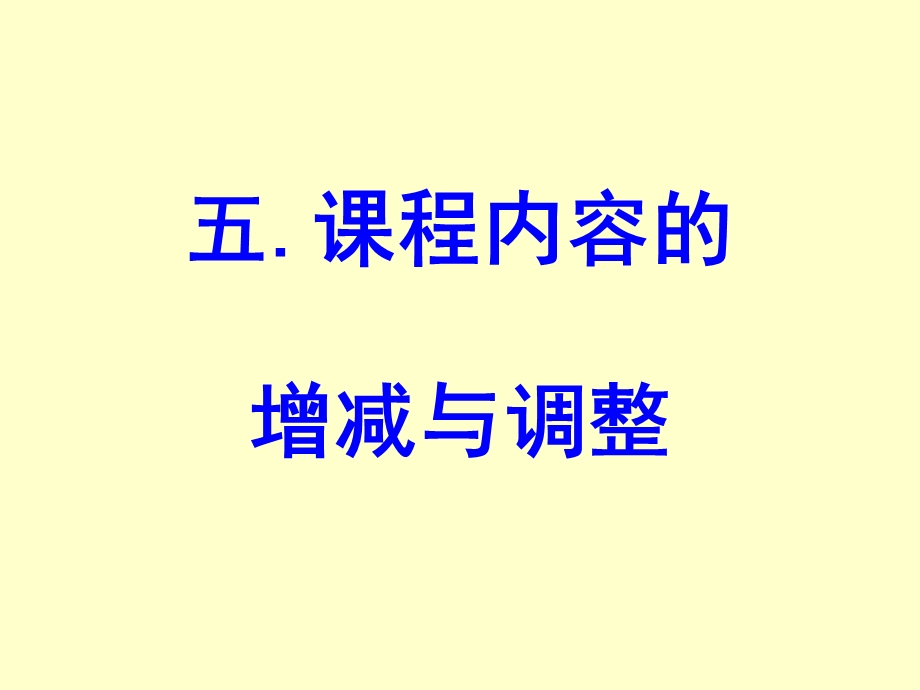 五. 课程内容的

增减与调整